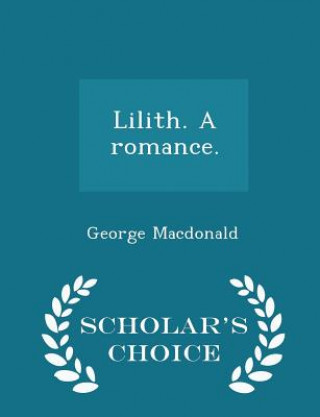 Lilith. A romance.

George Macdonald

SCHOLAR'S CHOICE